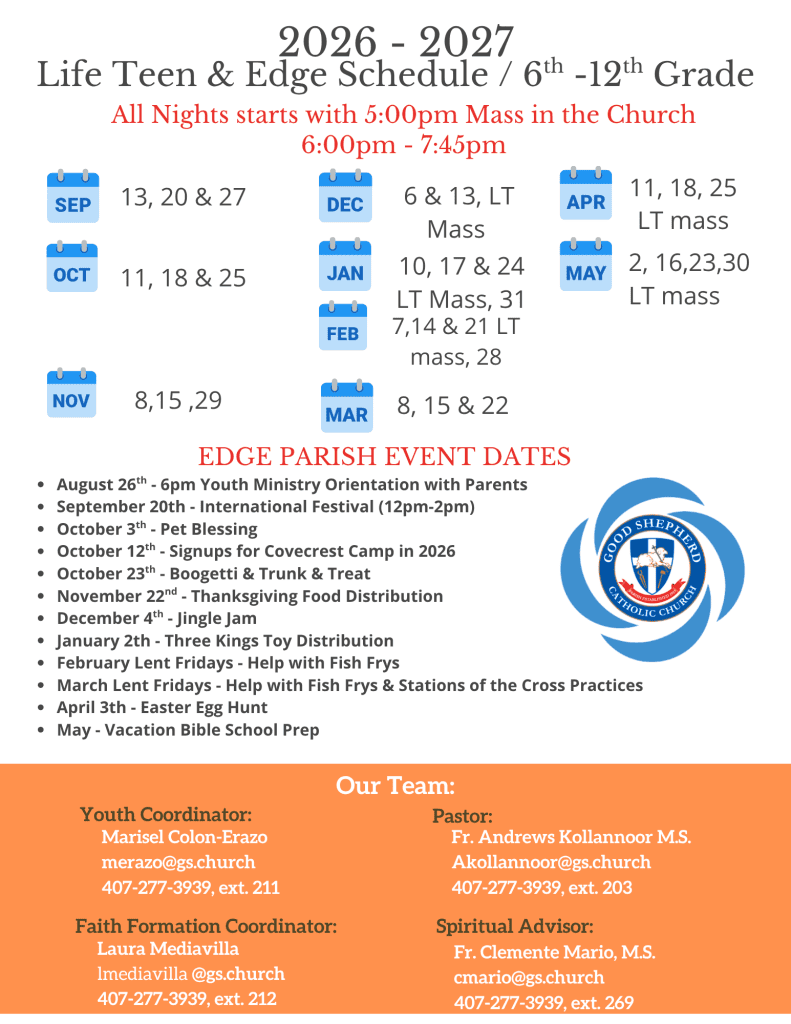 2026 - 2027
Life Teen & Edge Schedule / 6$^{th}$ -12$^{th}$ Grade
All Nights starts with 5:00pm Mass in the Church
6:00pm - 7:45pm

SEP 13, 20 & 27

OCT 11, 18 & 25

NOV 8,15 ,29

DEC 6 & 13, LT Mass

JAN 10, 17 & 24 LT Mass, 31

FEB 7,14 & 21 LT mass, 28

MAR 8, 15 & 22

APR 11, 18, 25 LT mass

MAY 2, 16,23,30 LT mass

EDGE PARISH EVENT DATES
- August 26$^{th}$ - 6pm Youth Ministry Orientation with Parents
- September 20th - International Festival (12pm-2pm)
- October 3$^{th}$ - Pet Blessing
- October 12$^{th}$ - Signups for Covecrest Camp in 2026
- October 23$^{th}$ - Boogetti & Trunk & Treat
- November 22$^{nd}$ - Thanksgiving Food Distribution
- December 4$^{th}$ - Jingle Jam
- January 2th - Three Kings Toy Distribution
- February Lent Fridays - Help with Fish Frys
- March Lent Fridays - Help with Fish Frys & Stations of the Cross Practices
- April 3th - Easter Egg Hunt
- May - Vacation Bible School Prep

GOOD SHEPHERD CATHOLIC CHURCH

Our Team:

Youth Coordinator:
Marisel Colon-Erazo
merazo@gs.church
407-277-3939, ext. 211

Faith Formation Coordinator:
Laura Mediavilla
lmediavilla @gs.church
407-277-3939, ext. 212

Pastor:
Fr. Andrews Kollannoor M.S.
Akollannoor@gs.church
407-277-3939, ext. 203

Spiritual Advisor:
Fr. Clemente Mario, M.S.
cmario@gs.church
407-277-3939, ext. 269